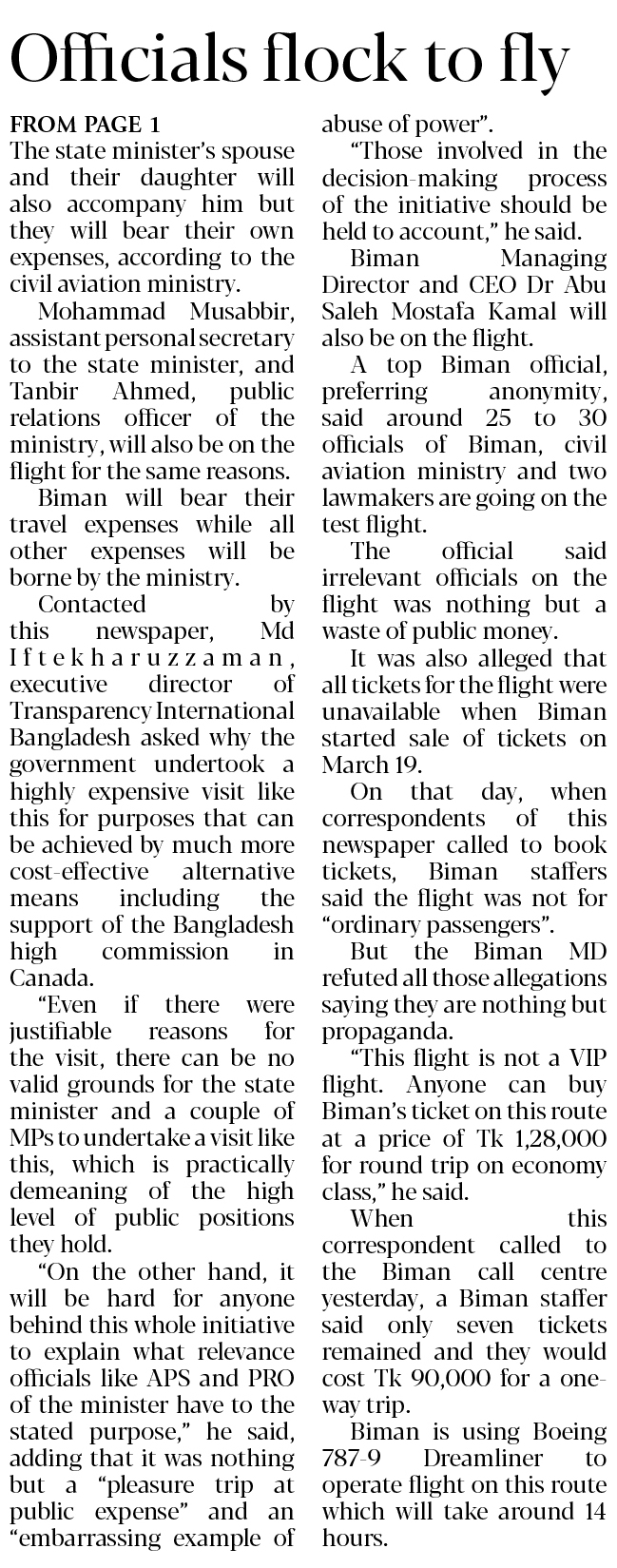 Officials flock to fly

FROM PAGE 1
The state minister's spouse and their daughter will also accompany him but they will bear their own expenses, according to the civil aviation ministry.

Mohammad Musabbir, assistant personal secretary to the state minister, and Tanbir Ahmed, public relations officer of the ministry, will also be on the flight for the same reasons.

Biman will bear their travel expenses while all other expenses will be borne by the ministry.

Contacted by this newspaper, Md Iftekharuzzaman, executive director of Transparency International Bangladesh asked why the government undertook a highly expensive visit like this for purposes that can be achieved by much more cost-effective alternative means including the support of the Bangladesh high commission in Canada.

"Even if there were justifiable reasons for the visit, there can be no valid grounds for the state minister and a couple of MPs to undertake a visit like this, which is practically demeaning of the high level of public positions they hold.

"On the other hand, it will be hard for anyone behind this whole initiative to explain what relevance officials like APS and PRO of the minister have to the stated purpose," he said, adding that it was nothing but a "pleasure trip at public expense" and an "embarrassing example of abuse of power".

"Those involved in the decision-making process of the initiative should be held to account," he said.

Biman Managing Director and CEO Dr Abu Saleh Mostafa Kamal will also be on the flight.

A top Biman official, preferring anonymity, said around 25 to 30 officials of Biman, civil aviation ministry and two lawmakers are going on the test flight.

The official said irrelevant officials on the flight was nothing but a waste of public money.

It was also alleged that all tickets for the flight were unavailable when Biman started sale of tickets on March 19.

On that day, when correspondents of this newspaper called to book tickets, Biman staffers said the flight was not for "ordinary passengers".

But the Biman MD refuted all those allegations saying they are nothing but propaganda.

"This flight is not a VIP flight. Anyone can buy Biman's ticket on this route at a price of Tk 1,28,000 for round trip on economy class," he said.

When this correspondent called to the Biman call centre yesterday, a Biman staffer said only seven tickets remained and they would cost Tk 90,000 for a one-way trip.

Biman is using Boeing 787-9 Dreamliner to operate flight on this route which will take around 14 hours.